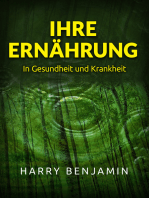 IHRE ERNÄHRUNG

In Gesundheit und Krankheit

HARRY BENJAMIN